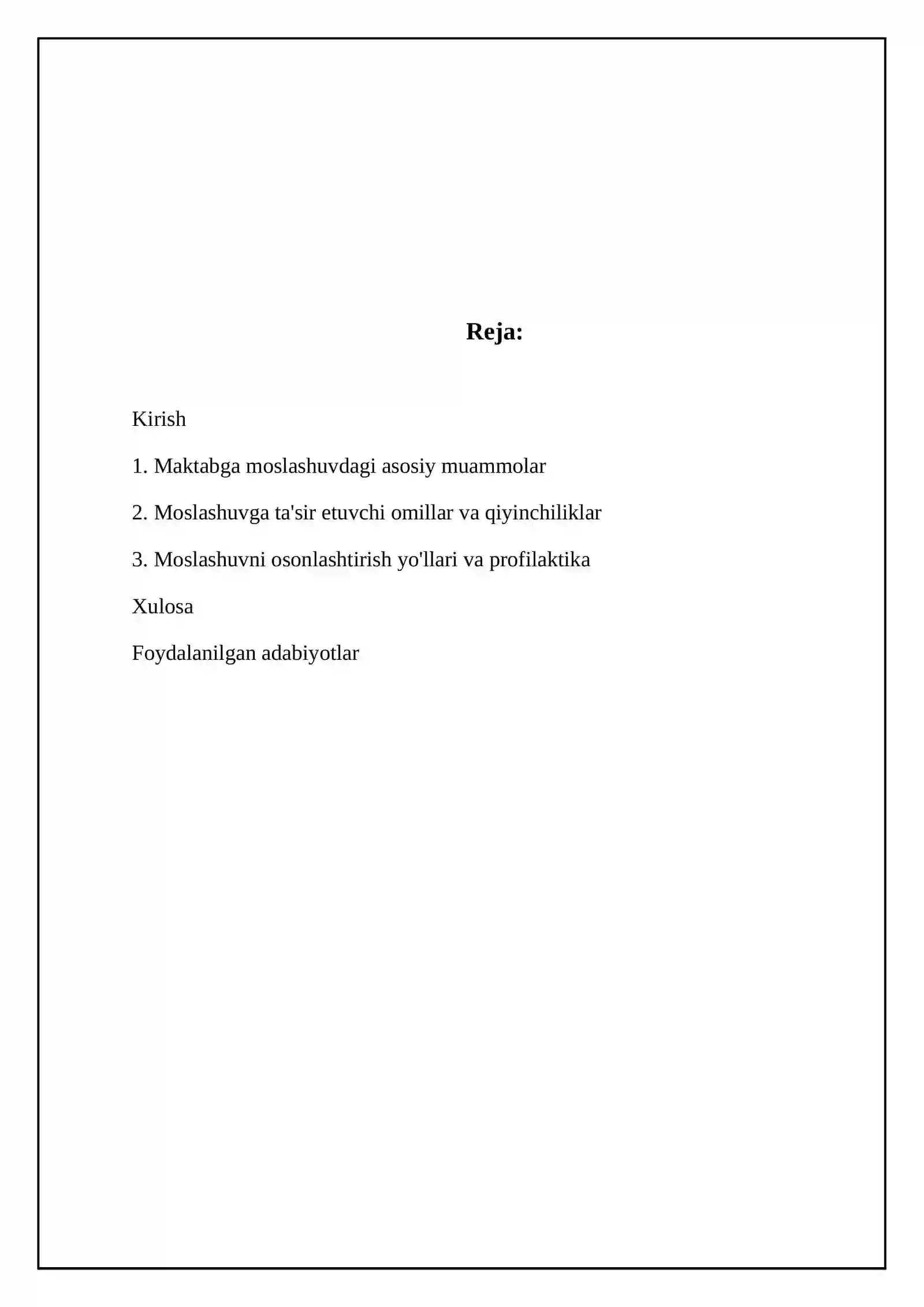 Reja:

Kirish

1. Maktabga moslashuvdagi asosiy muammolar

2. Moslashuvga ta'sir etuvchi omillar va qiyinchiliklar

3. Moslashuvni osonlashtirish yo'llari va profilaktika

Xulosa

Foydalanilgan adabiyotlar